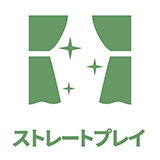 ストレートプレイ